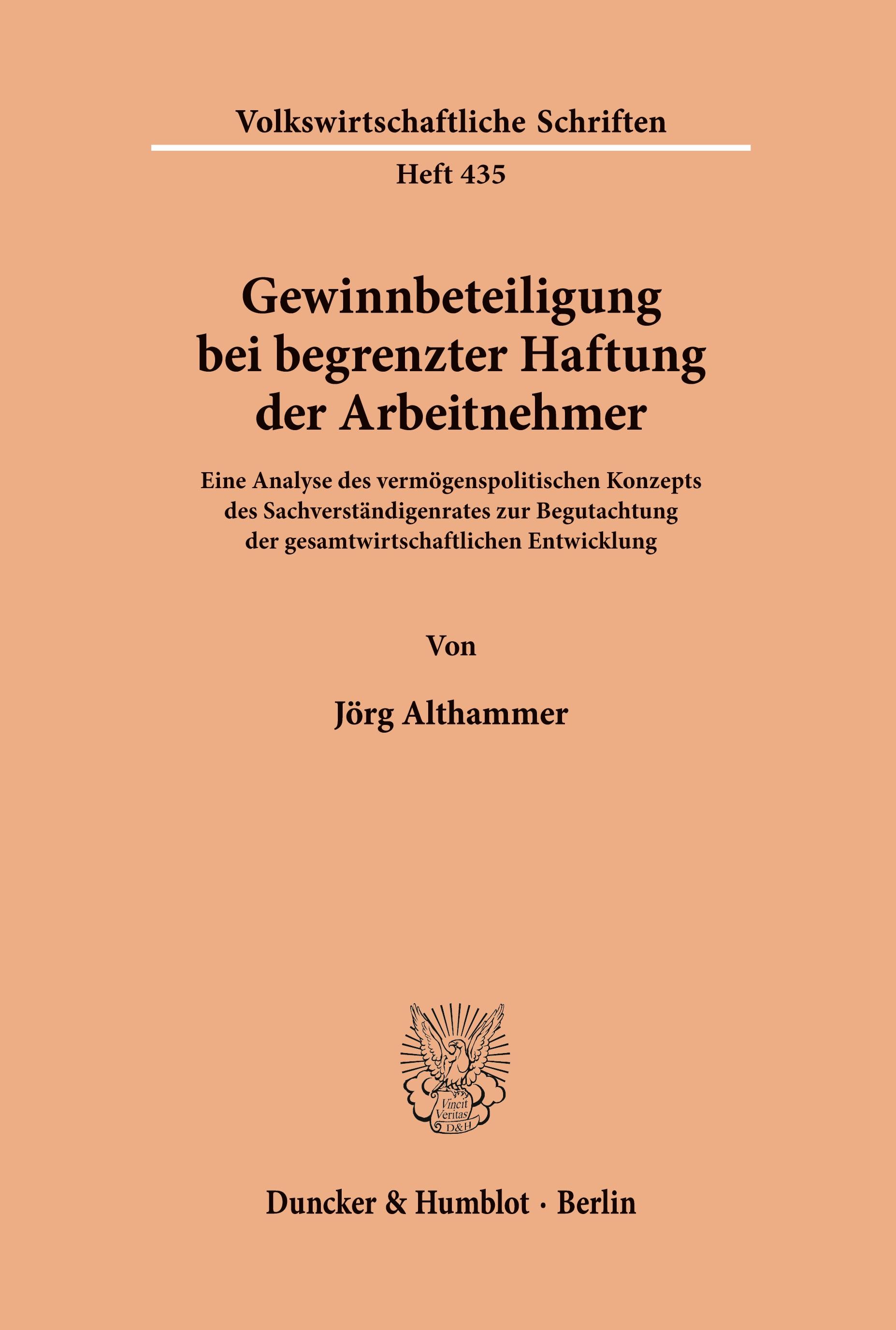 Volkswirtschaftliche Schriften

Heft 435

Gewinnbeteiligung
bei begrenzter Haftung
der Arbeitnehmer

Eine Analyse des vermögenspolitischen Konzepts des Sachverständigenrates zur Begutachtung der gesamtwirtschaftlichen Entwicklung

Von

Jörg Althammer

Vincit Veritas D&H

Duncker & Humblot · Berlin